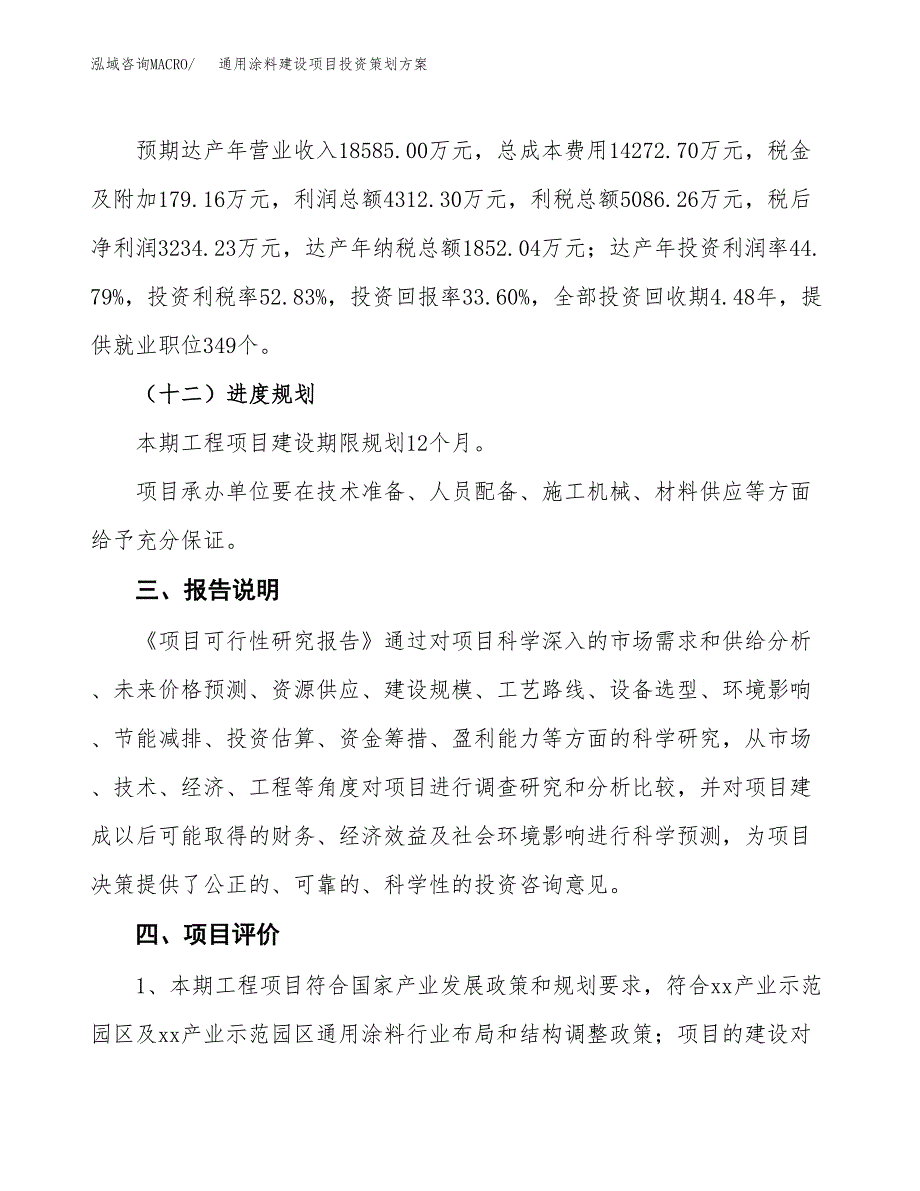 泓域咨询MACRO/　通用涂料建设项目投资策划方案

预期达产年营业收入18585.00万元，总成本费用14272.70万元，税金及附加179.16万元，利润总额4312.30万元，利税总额5086.26万元，税后净利润3234.23万元，达产年纳税总额1852.04万元；达产年投资利润率44.79%，投资利税率52.83%，投资回报率33.60%，全部投资回收期4.48年，提供就业职位349个。

（十二）进度规划

本期工程项目建设期限规划12个月。

项目承办单位要在技术准备、人员配备、施工机械、材料供应等方面给予充分保证。

三、报告说明

《项目可行性研究报告》通过对项目科学深入的市场需求和供给分析、未来价格预测、资源供应、建设规模、工艺路线、设备选型、环境影响、节能减排、投资估算、资金筹措、盈利能力等方面的科学研究，从市场、技术、经济、工程等角度对项目进行调查研究和分析比较，并对项目建成以后可能取得的财务、经济效益及社会环境影响进行科学预测，为项目决策提供了公正的、可靠的、科学性的投资咨询意见。

四、项目评价

1、本期工程项目符合国家产业发展政策和规划要求，符合xx产业示范园区及xx产业示范园区通用涂料行业布局和结构调整政策；项目的建设对